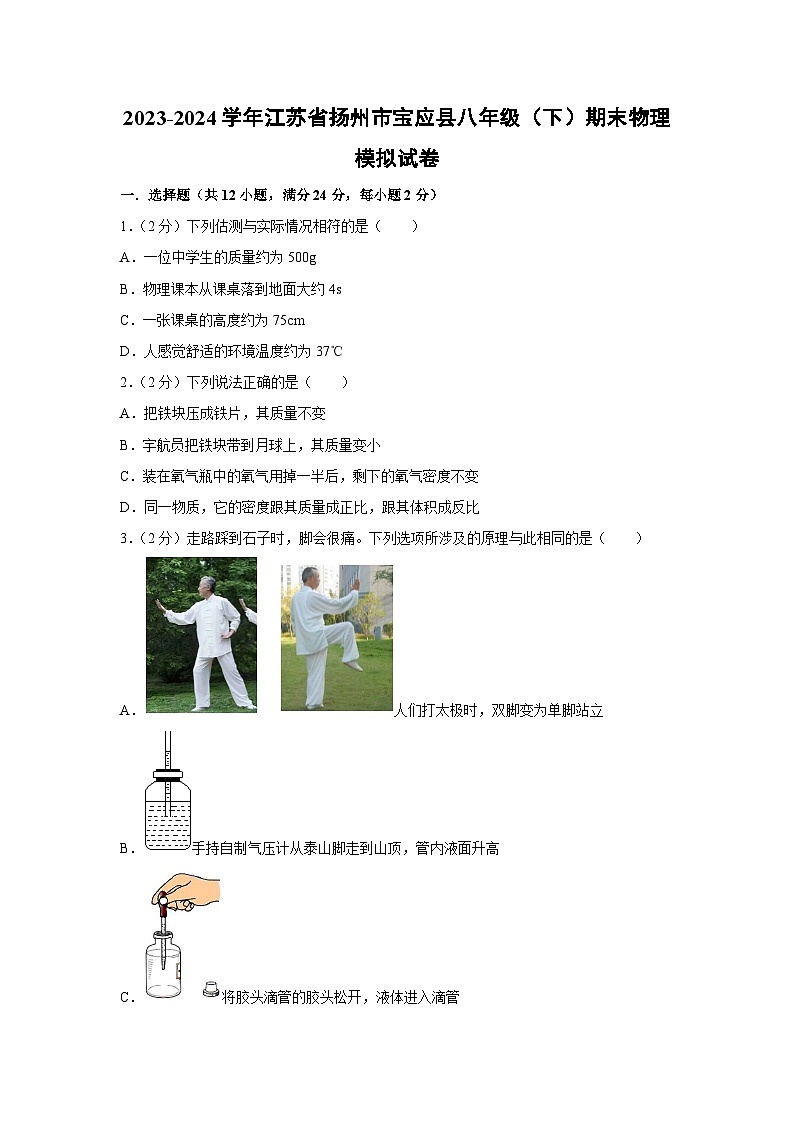 2023-2024 学年江苏省扬州市宝应县八年级（下）期末物理模拟试卷

一．选择题（共 12 小题，满分 24 分，每小题 2 分）

1．（2 分）下列估测与实际情况相符的是（　　）

A．一位中学生的质量约为 500g

B．物理课本从课桌落到地面大约 4s

C．一张课桌的高度约为 75cm

D．人感觉舒适的环境温度约为 37℃

2．（2 分）下列说法正确的是（　　）

A．把铁块压成铁片，其质量不变

B．宇航员把铁块带到月球上，其质量变小

C．装在氧气瓶中的氧气用掉一半后，剩下的氧气密度不变

D．同一物质，它的密度跟其质量成正比，跟其体积成反比

3．（2 分）走路踩到石子时，脚会很痛。下列选项所涉及的原理与此相同的是（　　）

A．人们打太极时，双脚变为单脚站立

B．手持自制气压计从泰山脚走到山顶，管内液面升高

C．将胶头滴管的胶头松开，液体进入滴管